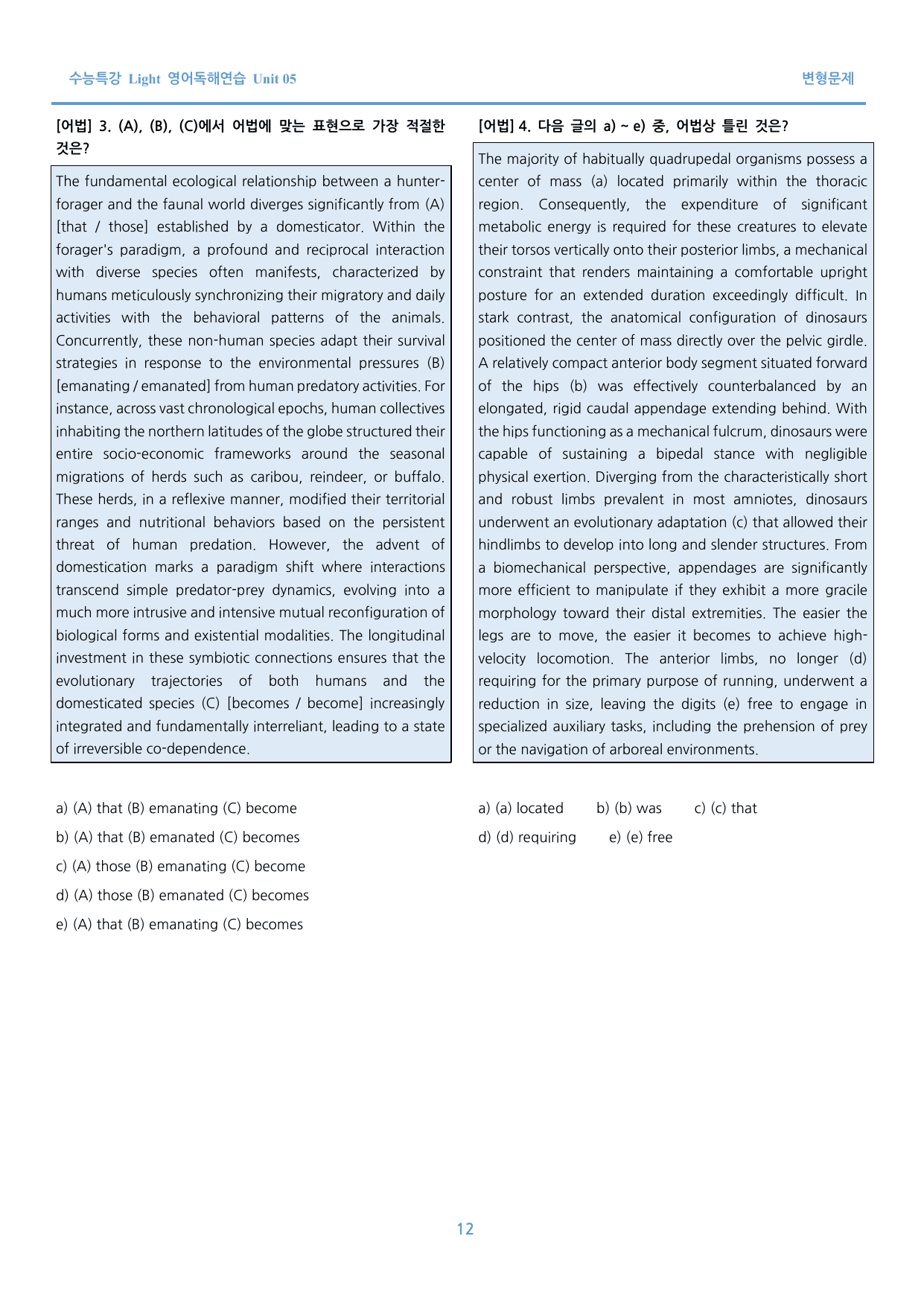 수능특강 Light 영어독해연습 Unit 05

변형문제

[어법] 3. (A), (B), (C)에서 어법에 맞는 표현으로 가장 적절한 것은?

The fundamental ecological relationship between a hunter-forager and the faunal world diverges significantly from (A) [that / those] established by a domesticator. Within the forager's paradigm, a profound and reciprocal interaction with diverse species often manifests, characterized by humans meticulously synchronizing their migratory and daily activities with the behavioral patterns of the animals. Concurrently, these non-human species adapt their survival strategies in response to the environmental pressures (B) [emanating / emanated] from human predatory activities. For instance, across vast chronological epochs, human collectives inhabiting the northern latitudes of the globe structured their entire socio-economic frameworks around the seasonal migrations of herds such as caribou, reindeer, or buffalo. These herds, in a reflexive manner, modified their territorial ranges and nutritional behaviors based on the persistent threat of human predation. However, the advent of domestication marks a paradigm shift where interactions transcend simple predator-prey dynamics, evolving into a much more intrusive and intensive mutual reconfiguration of biological forms and existential modalities. The longitudinal investment in these symbiotic connections ensures that the evolutionary trajectories of both humans and the domesticated species (C) [becomes / become] increasingly integrated and fundamentally interreliant, leading to a state of irreversible co-dependence.

a) (A) that (B) emanating (C) become
b) (A) that (B) emanated (C) becomes
c) (A) those (B) emanating (C) become
d) (A) those (B) emanated (C) becomes
e) (A) that (B) emanating (C) becomes

[어법] 4. 다음 글의 a) ~ e) 중, 어법상 틀린 것은?

The majority of habitually quadrupedal organisms possess a center of mass (a) located primarily within the thoracic region. Consequently, the expenditure of significant metabolic energy is required for these creatures to elevate their torsos vertically onto their posterior limbs, a mechanical constraint that renders maintaining a comfortable upright posture for an extended duration exceedingly difficult. In stark contrast, the anatomical configuration of dinosaurs positioned the center of mass directly over the pelvic girdle. A relatively compact anterior body segment situated forward of the hips (b) was effectively counterbalanced by an elongated, rigid caudal appendage extending behind. With the hips functioning as a mechanical fulcrum, dinosaurs were capable of sustaining a bipedal stance with negligible physical exertion. Diverging from the characteristically short and robust limbs prevalent in most amniotes, dinosaurs underwent an evolutionary adaptation (c) that allowed their hindlimbs to develop into long and slender structures. From a biomechanical perspective, appendages are significantly more efficient to manipulate if they exhibit a more gracile morphology toward their distal extremities. The easier the legs are to move, the easier it becomes to achieve high-velocity locomotion. The anterior limbs, no longer (d) requiring for the primary purpose of running, underwent a reduction in size, leaving the digits (e) free to engage in specialized auxiliary tasks, including the prehension of prey or the navigation of arboreal environments.

a) (a) located b) (b) was c) (c) that
d) (d) requiring e) (e) free

12